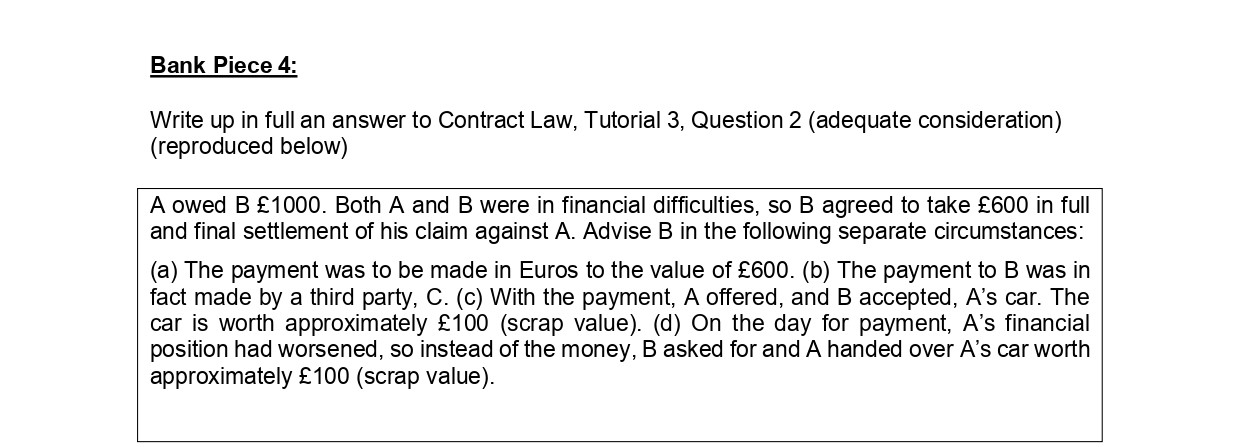 Bank Piece 4:

Write up in full an answer to Contract Law, Tutorial 3, Question 2 (adequate consideration) (reproduced below)

A owed B £1000. Both A and B were in financial difficulties, so B agreed to take £600 in full and final settlement of his claim against A. Advise B in the following separate circumstances:

(a) The payment was to be made in Euros to the value of £600. (b) The payment to B was in fact made by a third party, C. (c) With the payment, A offered, and B accepted, A's car. The car is worth approximately £100 (scrap value). (d) On the day for payment, A's financial position had worsened, so instead of the money, B asked for and A handed over A's car worth approximately £100 (scrap value).